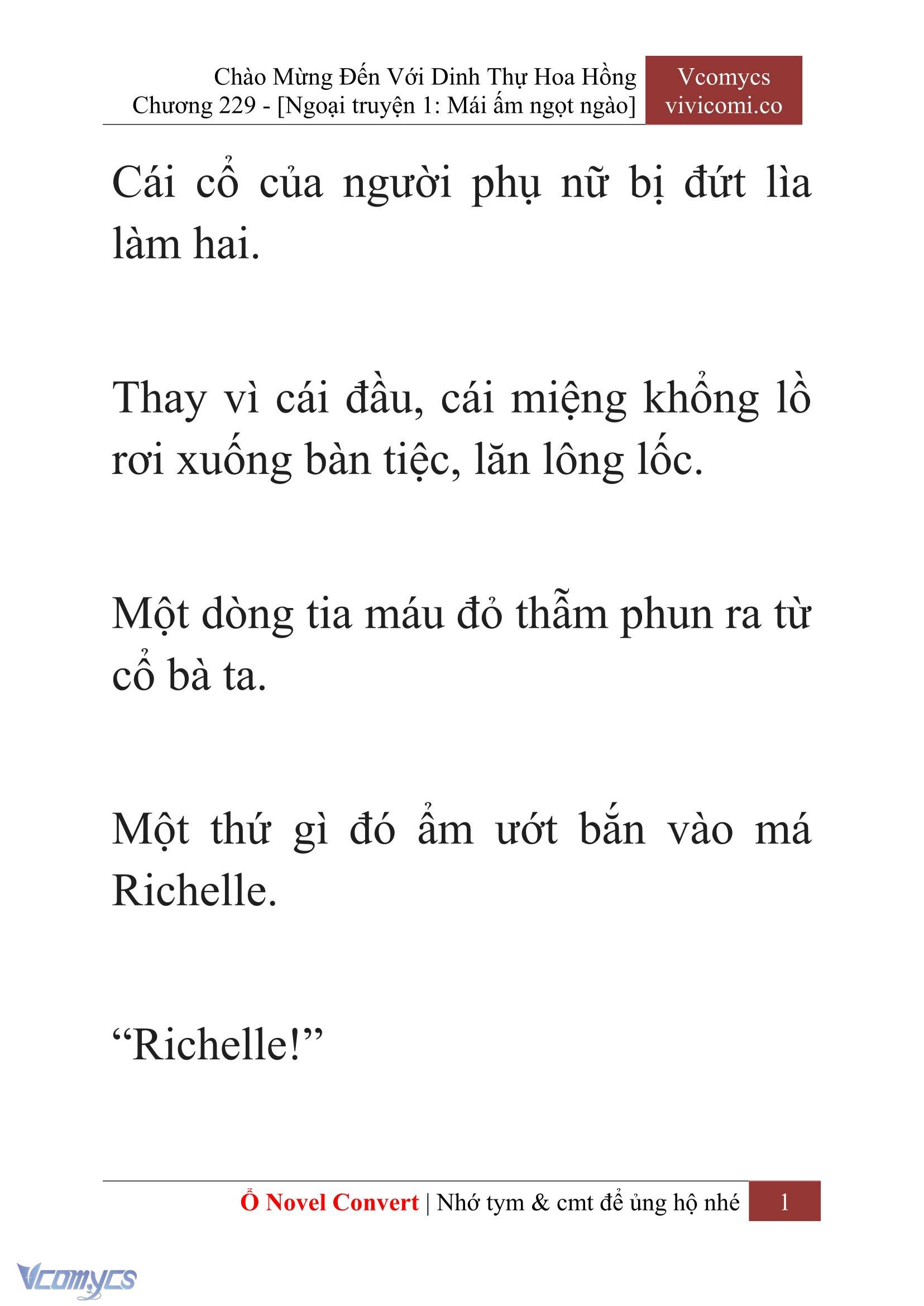 Chào Mừng Đến Với Dinh Thự Hoa Hồng
Chương 229 - [Ngoại truyện 1: Mái ấm ngọt ngào]

Vcomycs
vivicomi.co

Cái cổ của người phụ nữ bị đứt lìa làm hai.

Thay vì cái đầu, cái miệng khổng lồ rơi xuống bàn tiệc, lăn lông lốc.

Một dòng tia máu đỏ thẫm phun ra từ cổ bà ta.

Một thứ gì đó ẩm ướt bắn vào má Richelle.

“Richelle!”

Ổ Novel Convert | Nhớ tym & cmt để ủng hộ nhé 1

Vcomycs